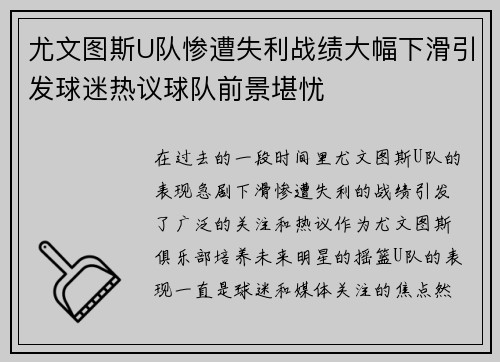 尤文图斯U队惨遭失利战绩大幅下滑引发球迷热议球队前景堪忧

在过去的一段时间里尤文图斯U队的表现急剧下滑惨遭失利的战绩引发了广泛的关注和热议作为尤文图斯俱乐部培养未来明星的摇篮U队的表现一直是球迷和媒体关注的焦点然